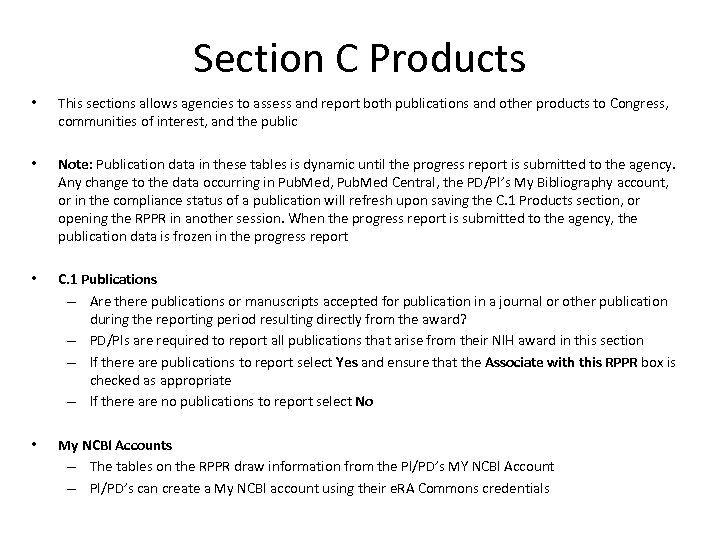 Section C Products

• This sections allows agencies to assess and report both publications and other products to Congress, communities of interest, and the public

• Note: Publication data in these tables is dynamic until the progress report is submitted to the agency. Any change to the data occurring in PubMed, PubMed Central, the PD/PI's My Bibliography account, or in the compliance status of a publication will refresh upon saving the C.1 Products section, or opening the RPPR in another session. When the progress report is submitted to the agency, the publication data is frozen in the progress report

• C.1 Publications
– Are there publications or manuscripts accepted for publication in a journal or other publication during the reporting period resulting directly from the award?
– PD/PIs are required to report all publications that arise from their NIH award in this section
– If there are publications to report select Yes and ensure that the Associate with this RPPR box is checked as appropriate
– If there are no publications to report select No

• My NCBI Accounts
– The tables on the RPPR draw information from the PI/PD's MY NCBI Account
– PI/PD's can create a My NCBI account using their eRA Commons credentials